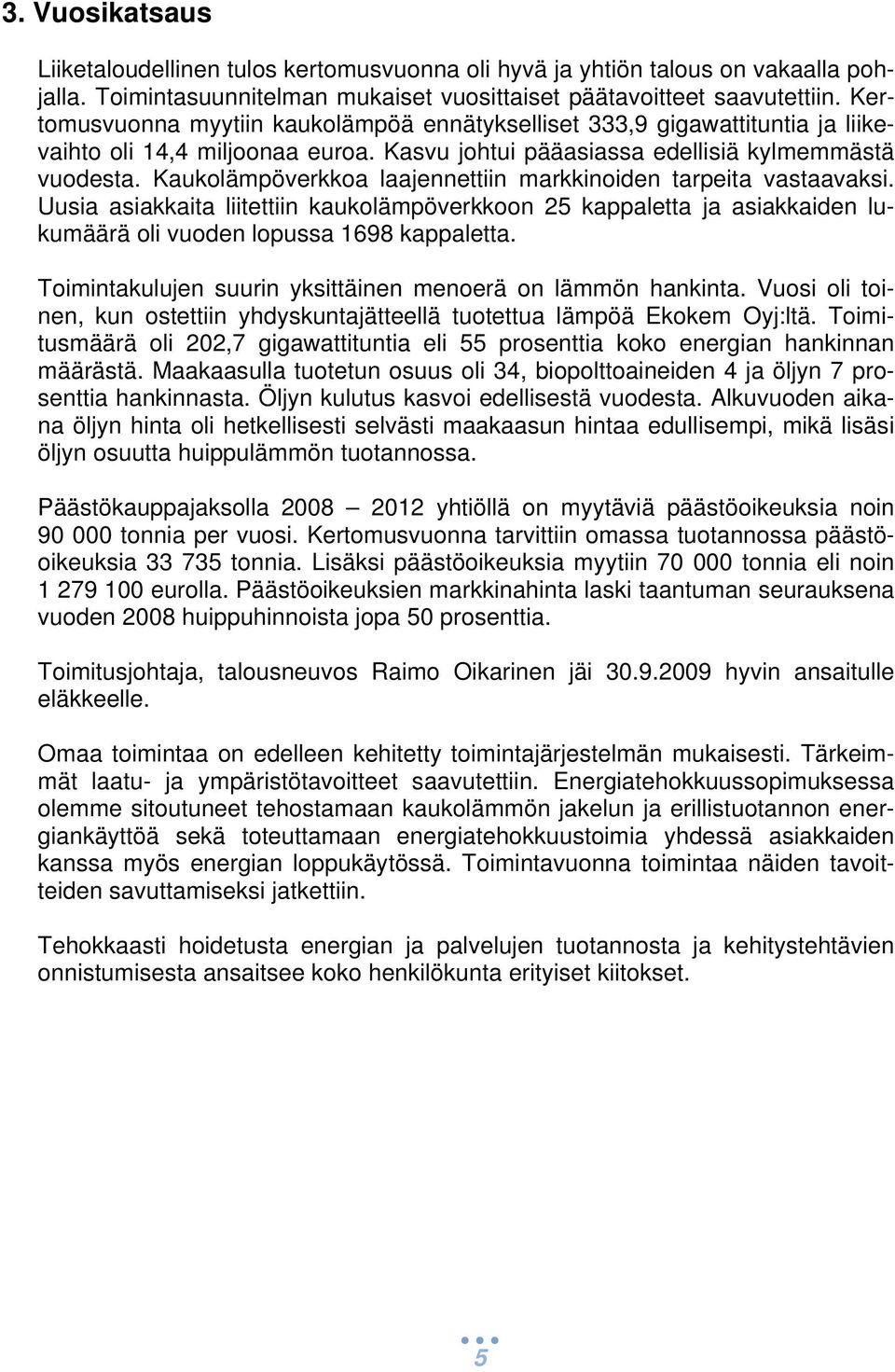 3. Vuosikatsaus

Liiketaloudellinen tulos kertomusvuonna oli hyvä ja yhtiön talous on vakaalla pohjalla. Toimintasuunnitelman mukaiset vuosittaiset päätavoitteet saavutettiin. Kertomusvuonna myytiin kaukolämpöä ennätykselliset 333,9 gigawattituntia ja liikevaihto oli 14,4 miljoonaa euroa. Kasvu johtui pääasiassa edellisiä kylmemmästä vuodesta. Kaukolämpöverkkoa laajennettiin markkinoiden tarpeita vastaavaksi. Uusia asiakkaita liitettiin kaukolämpöverkkoon 25 kappaletta ja asiakkaiden lukumäärä oli vuoden lopussa 1698 kappaletta.

Toimintakulujen suurin yksittäinen menoerä on lämmön hankinta. Vuosi oli toinen, kun ostettiin yhdyskuntajätteellä tuotettua lämpöä Ekokem Oyj:ltä. Toimitusmäärä oli 202,7 gigawattituntia eli 55 prosenttia koko energian hankinnan määrästä. Maakaasulla tuotetun osuus oli 34, biopolttoaineiden 4 ja öljyn 7 prosenttia hankinnasta. Öljyn kulutus kasvoi edellisestä vuodesta. Alkuvuoden aikana öljyn hinta oli hetkellisesti selvästi maakaasun hintaa edullisempi, mikä lisäsi öljyn osuutta huippulämmön tuotannossa.

Päästökauppajaksolla 2008 — 2012 yhtiöllä on myytäviä päästöoikeuksia noin 90 000 tonnia per vuosi. Kertomusvuonna tarvittiin omassa tuotannossa päästöoikeuksia 33 735 tonnia. Lisäksi päästöoikeuksia myytiin 70 000 tonnia eli noin 1 279 100 eurolla. Päästöoikeuksien markkinahinta laski taantuman seurauksena vuoden 2008 huippuhinnoista jopa 50 prosenttia.

Toimitusjohtaja, talousneuvos Raimo Oikarinen jäi 30.9.2009 hyvin ansaitulle eläkkeelle.

Omaa toimintaa on edelleen kehitetty toimintajärjestelmän mukaisesti. Tärkeimmät laatu- ja ympäristötavoitteet saavutettiin. Energiatehokkuussopimuksessa olemme sitoutuneet tehostamaan kaukolämmön jakelun ja erillistuotannon energiankäyttöä sekä toteuttamaan energiatehokkuustoimia yhdessä asiakkaiden kanssa myös energian loppukäytössä. Toimintavuonna toimintaa näiden tavoitteiden savuttamiseksi jatkettiin.

Tehokkaasti hoidetusta energian ja palvelujen tuotannosta ja kehitystehtävien onnistumisesta ansaitsee koko henkilökunta erityiset kiitokset.

5